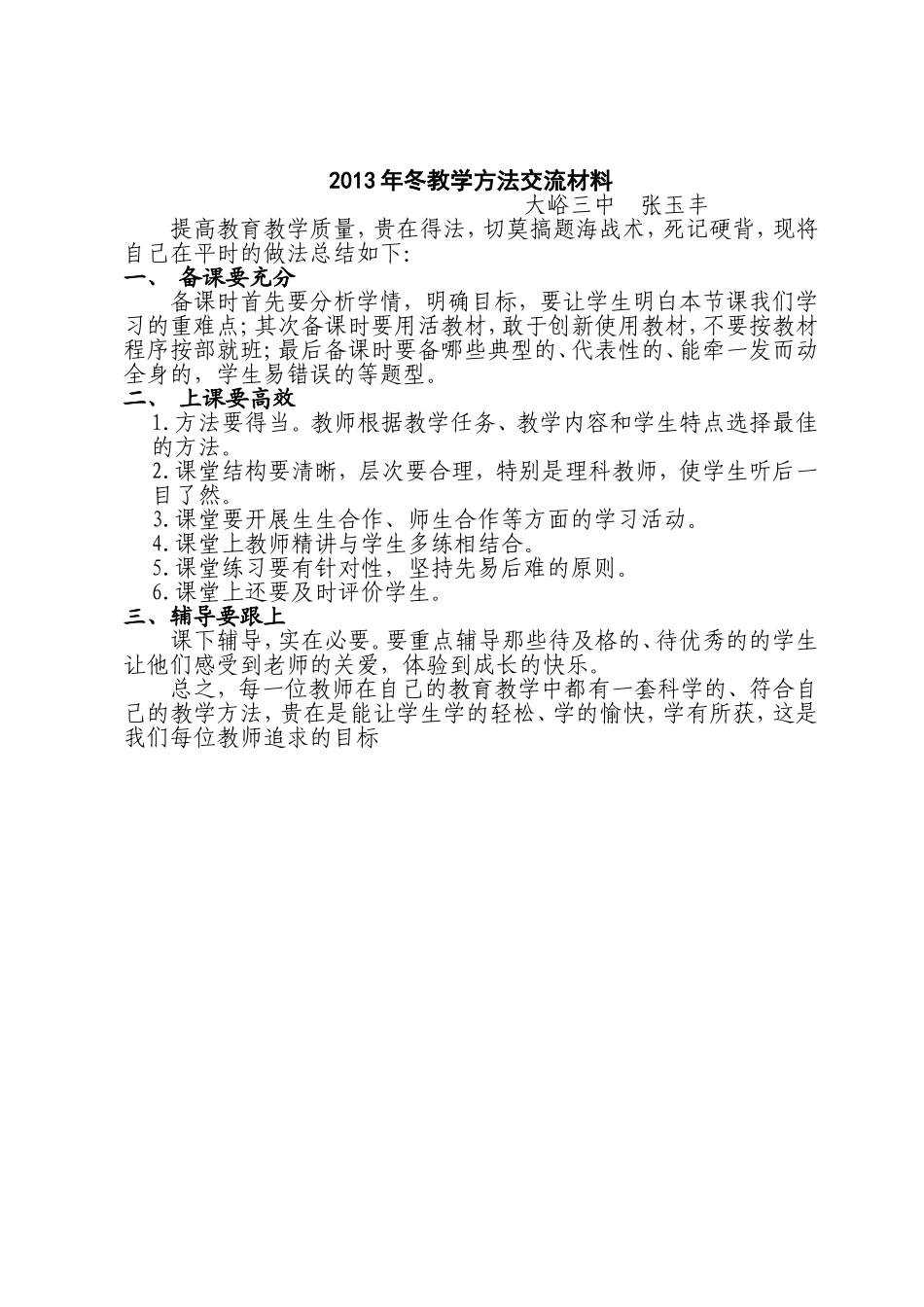 2013年冬教学方法交流材料

大峪三中　张玉丰

提高教育教学质量，贵在得法，切莫搞题海战术，死记硬背，现将自己在平时的做法总结如下:

一、 备课要充分

备课时首先要分析学情，明确目标，要让学生明白本节课我们学习的重难点;其次备课时要用活教材，敢于创新使用教材，不要按教材程序按部就班;最后备课时要备哪些典型的、代表性的、能牵一发而动全身的，学生易错误的等题型。

二、 上课要高效

1.方法要得当。教师根据教学任务、教学内容和学生特点选择最佳的方法。

2.课堂结构要清晰，层次要合理，特别是理科教师，使学生听后一目了然。

3.课堂要开展生生合作、师生合作等方面的学习活动。

4.课堂上教师精讲与学生多练相结合。

5.课堂练习要有针对性，坚持先易后难的原则。

6.课堂上还要及时评价学生。

三、辅导要跟上

课下辅导，实在必要。要重点辅导那些待及格的、待优秀的的学生让他们感受到老师的关爱，体验到成长的快乐。

总之，每一位教师在自己的教育教学中都有一套科学的、符合自己的教学方法，贵在是能让学生学的轻松、学的愉快，学有所获，这是我们每位教师追求的目标